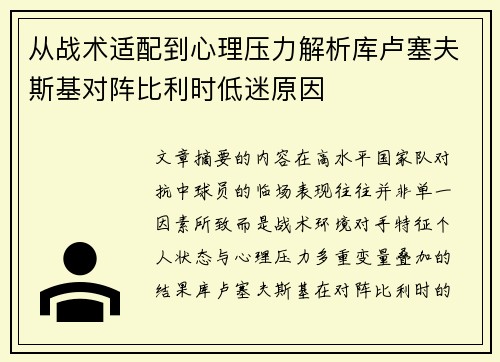 从战术适配到心理压力解析库卢塞夫斯基对阵比利时低迷原因

文章摘要的内容在高水平国家队对抗中球员的临场表现往往并非单一因素所致而是战术环境对手特征个人状态与心理压力多重变量叠加的结果库卢塞夫斯基在对阵比利时的